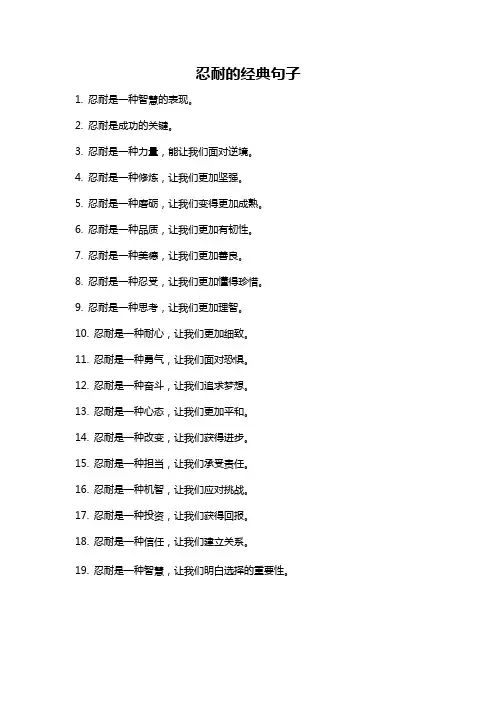 忍耐的经典句子

1. 忍耐是一种智慧的表现。

2. 忍耐是成功的关键。

3. 忍耐是一种力量，能让我们面对逆境。

4. 忍耐是一种修炼，让我们更加坚强。

5. 忍耐是一种磨砺，让我们变得更加成熟。

6. 忍耐是一种品质，让我们更加有韧性。

7. 忍耐是一种美德，让我们更加善良。

8. 忍耐是一种忍受，让我们更加懂得珍惜。

9. 忍耐是一种思考，让我们更加理智。

10. 忍耐是一种耐心，让我们更加细致。

11. 忍耐是一种勇气，让我们面对恐惧。

12. 忍耐是一种奋斗，让我们追求梦想。

13. 忍耐是一种心态，让我们更加平和。

14. 忍耐是一种改变，让我们获得进步。

15. 忍耐是一种担当，让我们承受责任。

16. 忍耐是一种机智，让我们应对挑战。

17. 忍耐是一种投资，让我们获得回报。

18. 忍耐是一种信任，让我们建立关系。

19. 忍耐是一种智慧，让我们明白选择的重要性。